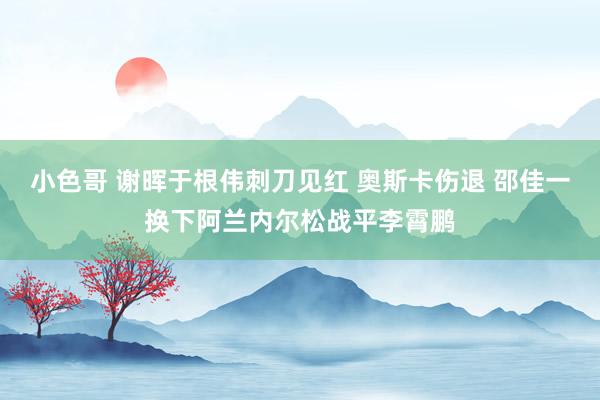 小色哥 谢晖于根伟刺刀见红 奥斯卡伤退 邵佳一换下阿兰内尔松战平李霄鹏